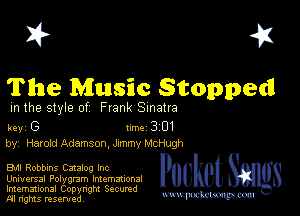 The Music Stopped

in the style of: Frank Sinatra

key: G time: 3:01

by: Harold Adamson, Jimmy McHugh

BMI Robbins Catalog Inc
Universal Polygram International
International Copyright Secured
All rights reserved.

Pocket Songs
www.pocketsongs.com